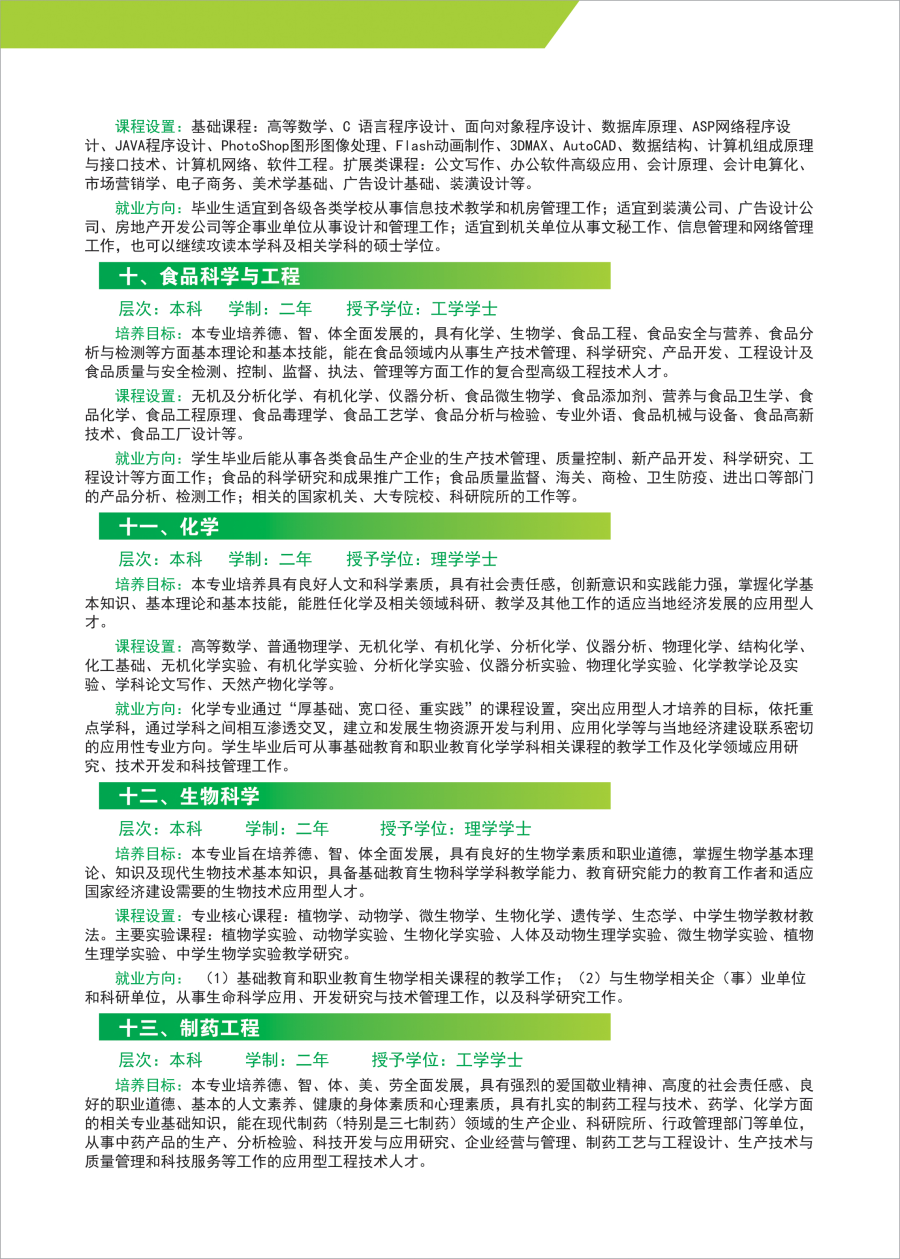 课程设置：基础课程：高等数学、C 语言程序设计、面向对象程序设计、数据库原理、ASP网络程序设计、JAVA程序设计、PhotoShop图形图像处理、Flash动画制作、3DMAX、AutoCAD、数据结构、计算机组成原理与接口技术、计算机网络、软件工程。扩展类课程：公文写作、办公软件高级应用、会计原理、会计电算化、市场营销学、电子商务、美术学基础、广告设计基础、装潢设计等。

就业方向：毕业生适宜到各级各类学校从事信息技术教学和机房管理工作；适宜到装潢公司、广告设计公司、房地产开发公司等企事业单位从事设计和管理工作；适宜到机关单位从事文秘工作、信息管理和网络管理工作，也可以继续攻读本学科及相关学科的硕士学位。

十、食品科学与工程

层次：本科　学制：二年　授予学位：工学学士

培养目标：本专业培养德、智、体全面发展的，具有化学、生物学、食品工程、食品安全与营养、食品分析与检测等方面基本理论和基本技能，能在食品领域内从事生产技术管理、科学研究、产品开发、工程设计及食品质量与安全检测、控制、监督、执法、管理等方面工作的复合型高级工程技术人才。

课程设置：无机及分析化学、有机化学、仪器分析、食品微生物学、食品添加剂、营养与食品卫生学、食品化学、食品工程原理、食品毒理学、食品工艺学、食品分析与检验、专业外语、食品机械与设备、食品高新技术、食品工厂设计等。

就业方向：学生毕业后能从事各类食品生产企业的生产技术管理、质量控制、新产品开发、科学研究、工程设计等方面工作；食品的科学研究和成果推广工作；食品质量监督、海关、商检、卫生防疫、进出口等部门的产品分析、检测工作；相关的国家机关、大专院校、科研院所的工作等。

十一、化学

层次：本科　学制：二年　授予学位：理学学士

培养目标：本专业培养具有良好人文和科学素质，具有社会责任感，创新意识和实践能力强，掌握化学基本知识、基本理论和基本技能，能胜任化学及相关领域科研、教学及其他工作的适应当地经济发展的应用型人才。

课程设置：高等数学、普通物理学、无机化学、有机化学、分析化学、仪器分析、物理化学、结构化学、化工基础、无机化学实验、有机化学实验、分析化学实验、仪器分析实验、物理化学实验、化学教学论及实验、学科论文写作、天然产物化学等。

就业方向：化学专业通过“厚基础、宽口径、重实践”的课程设置，突出应用型人才培养的目标，依托重点学科，通过学科之间相互渗透交叉，建立和发展生物资源开发与利用、应用化学等与当地经济建设联系密切的应用性专业方向。学生毕业后可从事基础教育和职业教育化学学科相关课程的教学工作及化学领域应用研究、技术开发和科技管理工作。

十二、生物科学

层次：本科　学制：二年　授予学位：理学学士

培养目标：本专业旨在培养德、智、体全面发展，具有良好的生物学素质和职业道德，掌握生物学基本理论、知识及现代生物技术基本知识，具备基础教育生物科学学科教学能力、教育研究能力的教育工作者和适应国家经济建设需要的生物技术应用型人才。

课程设置：专业核心课程：植物学、动物学、微生物学、生物化学、遗传学、生态学、中学生物学教材教法。主要实验课程：植物学实验、动物学实验、生物化学实验、人体及动物生理学实验、微生物学实验、植物生理学实验、中学生物学实验教学研究。

就业方向：（1）基础教育和职业教育生物学相关课程的教学工作；（2）与生物学相关企（事）业单位和科研单位，从事生命科学应用、开发研究与技术管理工作，以及科学研究工作。

十三、制药工程

层次：本科　学制：二年　授予学位：工学学士

培养目标：本专业培养德、智、体、美、劳全面发展，具有强烈的爱国敬业精神、高度的社会责任感、良好的职业道德、基本的人文素养、健康的身体素质和心理素质，具有扎实的制药工程与技术、药学、化学方面的相关专业基础知识，能在现代制药（特别是三七制药）领域的生产企业、科研院所、行政管理部门等单位，从事中药产品的生产、分析检验、科技开发与应用研究、企业经营与管理、制药工艺与工程设计、生产技术与质量管理和科技服务等工作的应用型工程技术人才。